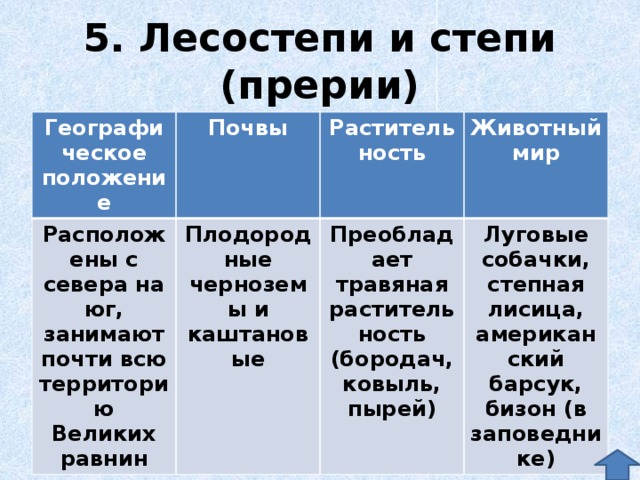 5. Лесостепи и степи (прерии)

| Географическое положение | Почвы | Растительность | Животный мир |
|---|---|---|---|
| Расположены с севера на юг, занимают почти всю территорию Великих равнин | Плодородные черноземы и каштановые | Преобладает травяная растительность (бородач, ковыль, пырей) | Луговые собачки, степная лисица, американский барсук, бизон (в заповеднике) |